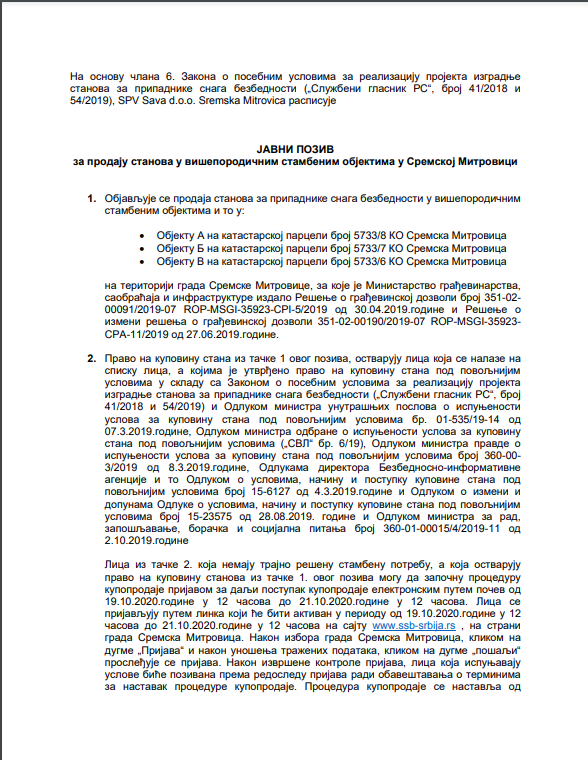 На основу члана 6. Закона о посебним условима за реализацију пројекта изградње станова за припаднике снага безбедности („Службени гласник РС“, број 41/2018 и 54/2019), SPV Sava d.o.o. Sremska Mitrovica расписује

ЈАВНИ ПОЗИВ
за продају станова у вишепородичним стамбеним објектима у Сремској Митровици

1. Објављује се продаја станова за припаднике снага безбедности у вишепородичним стамбеним објектима и то у:

• Објекту А на катастарској парцели број 5733/8 КО Сремска Митровица
• Објекту Б на катастарској парцели број 5733/7 КО Сремска Митровица
• Објекту В на катастарској парцели број 5733/6 КО Сремска Митровица

на територији града Сремске Митровице, за које је Министарство грађевинарства, саобраћаја и инфраструктуре издало Решење о грађевинској дозволи број 351-02-00091/2019-07 ROP-MSGI-35923-CPI-5/2019 од 30.04.2019.године и Решење о измени решења о грађевинској дозволи 351-02-00190/2019-07 ROP-MSGI-35923-CPA-11/2019 од 27.06.2019.године.

2. Право на куповину стана из тачке 1 овог позива, остварују лица која се налазе на списку лица, а којима је утврђено право на куповину стана под повољнијим условима у складу са Законом о посебним условима за реализацију пројекта изградње станова за припаднике снага безбедности („Службени гласник РС“, број 41/2018 и 54/2019) и Одлуком министра унутрашњих послова о испуњености услова за куповину стана под повољнијим условима бр. 01-535/19-14 од 07.3.2019.године, Одлуком министра одбране о испуњености услова за куповину стана под повољнијим условима („СВЛ“ бр. 6/19), Одлуком министра правде о испуњености услова за куповину стана под повољнијим условима број 360-00-3/2019 од 8.3.2019.године, Одлукама директора Безбедносно-информативне агенције и то Одлуком о условима, начину и поступку куповине стана под повољнијим условима број 15-6127 од 4.3.2019.године и Одлуком о измени и допунама Одлуке о условима, начину и поступку куповине стана под повољнијим условима број 15-23575 од 28.08.2019. године и Одлуком министра за рад, запошљавање, борачка и социјална питања број 360-01-00015/4/2019-11 од 2.10.2019.године

Лица из тачке 2. која немају трајно решену стамбену потребу, а која остварују право на куповину станова из тачке 1. овог позива могу да започну процедуру купопродаје пријавом за даљи поступак купопродаје електронским путем почев од 19.10.2020.године у 12 часова до 21.10.2020.године у 12 часова. Лица се пријављују путем линка који ће бити активан у периоду од 19.10.2020.године у 12 часова до 21.10.2020.године у 12 часова на сајту www.ssb-srbija.rs , на страни града Сремска Митровица. Након избора града Сремска Митровица, кликом на дугме „Пријава“ и након уношења тражених података, кликом на дугме „пошаљи“ прослеђује се пријава. Након извршене контроле пријава, лица која испуњавају услове биће позивана према редоследу пријава ради обавештавања о терминима за наставак процедуре купопродаје. Процедура купопродаје се наставља од